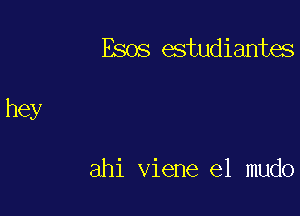 Esos estudiantes

hey

ahi viene el mudo